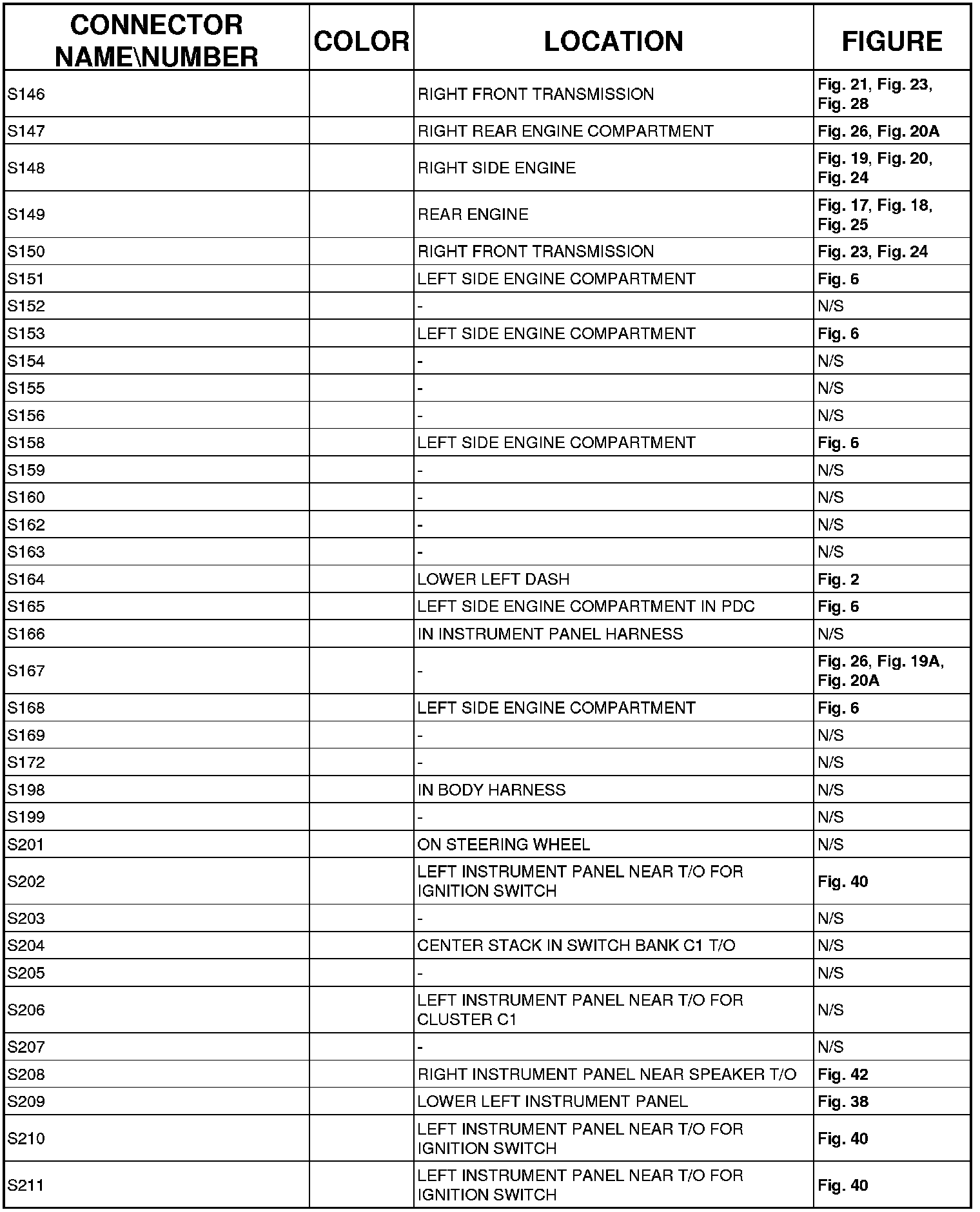 | CONNECTOR NAME\NUMBER | COLOR | LOCATION | FIGURE |
|---|---|---|---|
| S146 | | RIGHT FRONT TRANSMISSION | Fig. 21, Fig. 23, Fig. 28 |
| S147 | | RIGHT REAR ENGINE COMPARTMENT | Fig. 26, Fig. 20A |
| S148 | | RIGHT SIDE ENGINE | Fig. 19, Fig. 20, Fig. 24 |
| S149 | | REAR ENGINE | Fig. 17, Fig. 18, Fig. 25 |
| S150 | | RIGHT FRONT TRANSMISSION | Fig. 23, Fig. 24 |
| S151 | | LEFT SIDE ENGINE COMPARTMENT | Fig. 6 |
| S152 | | - | N/S |
| S153 | | LEFT SIDE ENGINE COMPARTMENT | Fig. 6 |
| S154 | | - | N/S |
| S155 | | - | N/S |
| S156 | | - | N/S |
| S158 | | LEFT SIDE ENGINE COMPARTMENT | Fig. 6 |
| S159 | | - | N/S |
| S160 | | - | N/S |
| S162 | | - | N/S |
| S163 | | - | N/S |
| S164 | | LOWER LEFT DASH | Fig. 2 |
| S165 | | LEFT SIDE ENGINE COMPARTMENT IN PDC | Fig. 6 |
| S166 | | IN INSTRUMENT PANEL HARNESS | N/S |
| S167 | | - | Fig. 26, Fig. 19A, Fig. 20A |
| S168 | | LEFT SIDE ENGINE COMPARTMENT | Fig. 6 |
| S169 | | - | N/S |
| S172 | | - | N/S |
| S198 | | IN BODY HARNESS | N/S |
| S199 | | - | N/S |
| S201 | | ON STEERING WHEEL | N/S |
| S202 | | LEFT INSTRUMENT PANEL NEAR T/O FOR IGNITION SWITCH | Fig. 40 |
| S203 | | - | N/S |
| S204 | | CENTER STACK IN SWITCH BANK C1 T/O | N/S |
| S205 | | - | N/S |
| S206 | | LEFT INSTRUMENT PANEL NEAR T/O FOR CLUSTER C1 | N/S |
| S207 | | - | N/S |
| S208 | | RIGHT INSTRUMENT PANEL NEAR SPEAKER T/O | Fig. 42 |
| S209 | | LOWER LEFT INSTRUMENT PANEL | Fig. 38 |
| S210 | | LEFT INSTRUMENT PANEL NEAR T/O FOR IGNITION SWITCH | Fig. 40 |
| S211 | | LEFT INSTRUMENT PANEL NEAR T/O FOR IGNITION SWITCH | Fig. 40 |